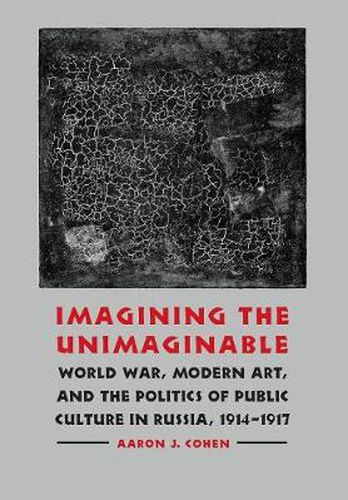 IMAGINING THE UNIMAGINABLE

WORLD WAR, MODERN ART, AND THE POLITICS OF PUBLIC CULTURE IN RUSSIA, 1914–1917

AARON J. COHEN